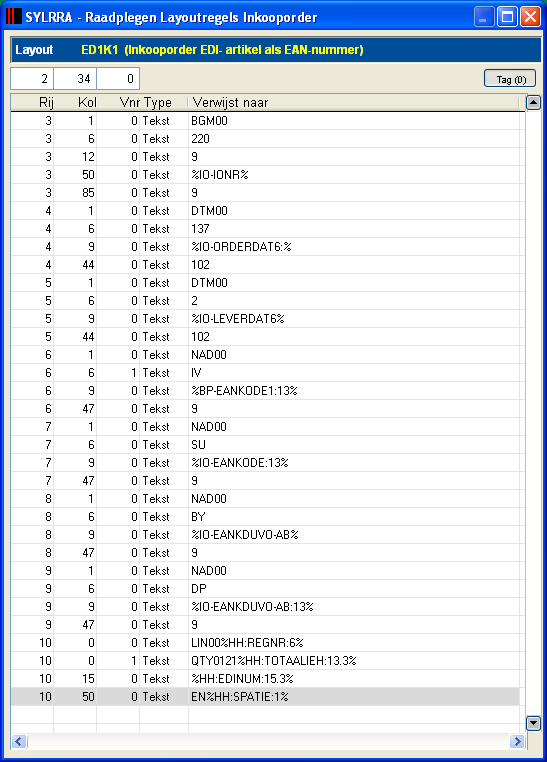 SYLRRA - Raadplegen Layoutregels Inkooporder

Layout ED1K1 (Inkooporder EDI- artikel als EAN-nummer)

2 34 0

Tag (0)

| Rij | Kol | Vnr | Type | Verwijst naar |
|---|---|---|---|---|
| 3 | 1 | 0 | Tekst | BGM00 |
| 3 | 6 | 0 | Tekst | 220 |
| 3 | 12 | 0 | Tekst | 9 |
| 3 | 50 | 0 | Tekst | %IO-IONR% |
| 3 | 85 | 0 | Tekst | 9 |
| 4 | 1 | 0 | Tekst | DTM00 |
| 4 | 6 | 0 | Tekst | 137 |
| 4 | 9 | 0 | Tekst | %IO-ORDERDAT6:% |
| 4 | 44 | 0 | Tekst | 102 |
| 5 | 1 | 0 | Tekst | DTM00 |
| 5 | 6 | 0 | Tekst | 2 |
| 5 | 9 | 0 | Tekst | %IO-LEVERDAT6% |
| 5 | 44 | 0 | Tekst | 102 |
| 6 | 1 | 0 | Tekst | NAD00 |
| 6 | 6 | 1 | Tekst | IV |
| 6 | 9 | 0 | Tekst | %BP-EANKODE1:13% |
| 6 | 47 | 0 | Tekst | 9 |
| 7 | 1 | 0 | Tekst | NAD00 |
| 7 | 6 | 0 | Tekst | SU |
| 7 | 9 | 0 | Tekst | %IO-EANKODE:13% |
| 7 | 47 | 0 | Tekst | 9 |
| 8 | 1 | 0 | Tekst | NAD00 |
| 8 | 6 | 0 | Tekst | BY |
| 8 | 9 | 0 | Tekst | %IO-EANKDUVO-AB% |
| 8 | 47 | 0 | Tekst | 9 |
| 9 | 1 | 0 | Tekst | NAD00 |
| 9 | 6 | 0 | Tekst | DP |
| 9 | 9 | 0 | Tekst | %IO-EANKDUVO-AB:13% |
| 9 | 47 | 0 | Tekst | 9 |
| 10 | 0 | 0 | Tekst | LIN00%HH:REGNR:6% |
| 10 | 0 | 1 | Tekst | QTY0121%HH:TOTAALIEH:13.3% |
| 10 | 15 | 0 | Tekst | %HH:EDINUM:15.3% |
| 10 | 50 | 0 | Tekst | EN%HH:SPATIE:1% |